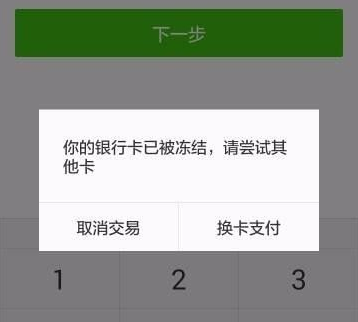 下一步

你的银行卡已被冻结，请尝试其他卡

取消交易

换卡支付

1
2
3